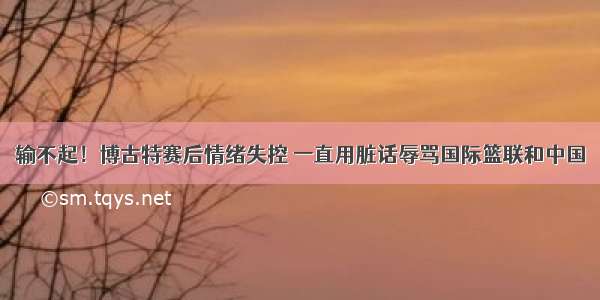 输不起！博古特赛后情绪失控 一直用脏话辱骂国际篮联和中国

©sm.tqys.net